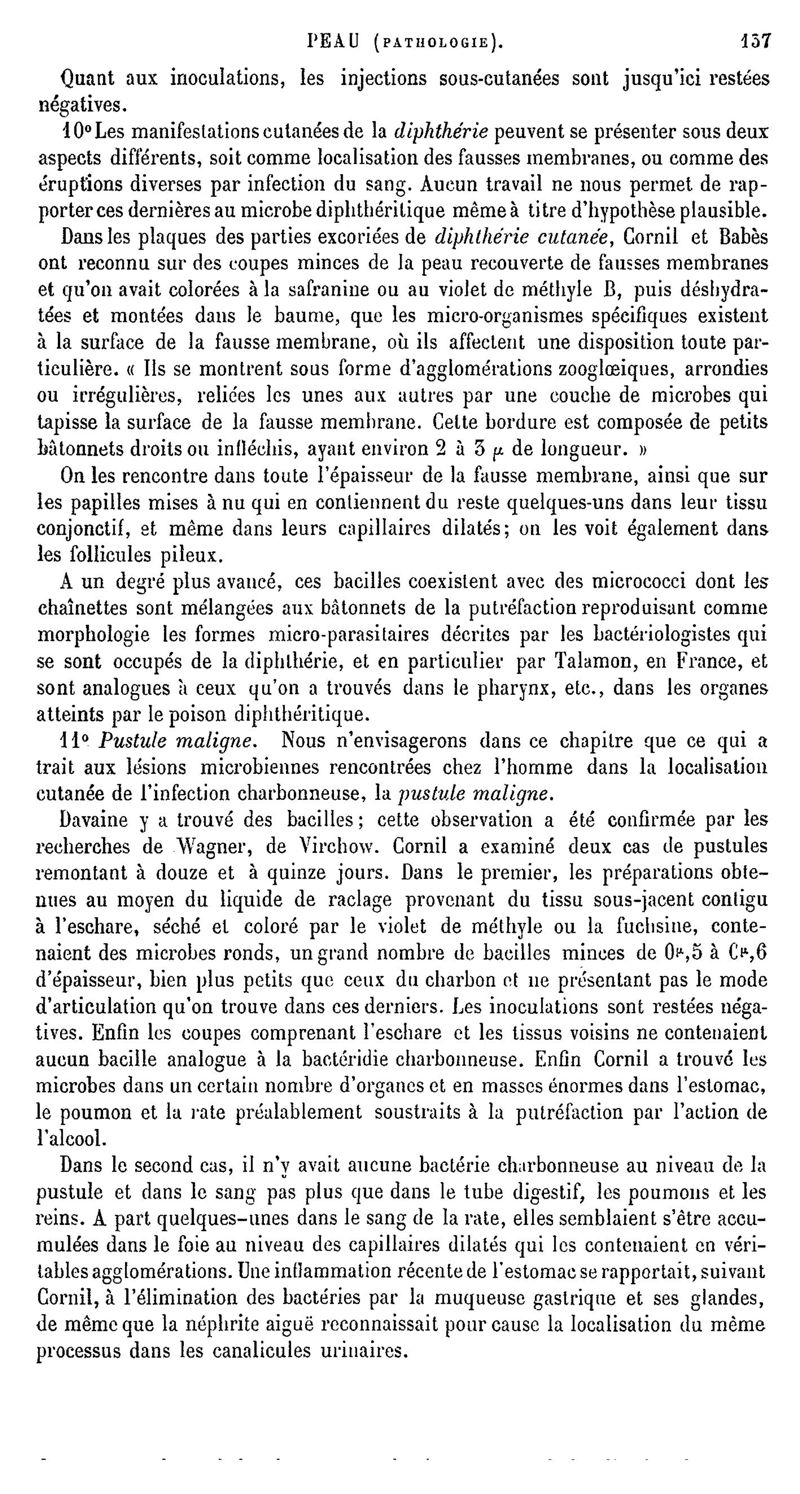 PEAU (PATHOLOGIE). 157

Quant aux inoculations, les injections sous-cutanées sont jusqu'ici restées négatives.

10° Les manifestations cutanées de la diphthérie peuvent se présenter sous deux aspects différents, soit comme localisation des fausses membranes, ou comme des éruptions diverses par infection du sang. Aucun travail ne nous permet de rapporter ces dernières au microbe diphthéritique même à titre d'hypothèse plausible.

Dans les plaques des parties excoriées de diphthérie cutanée, Cornil et Babès ont reconnu sur des coupes minces de la peau recouverte de fausses membranes et qu'on avait colorées à la safranine ou au violet de méthyle B, puis déshydratées et montées dans le baume, que les micro-organismes spécifiques existent à la surface de la fausse membrane, où ils affectent une disposition toute particulière. « Ils se montrent sous forme d'agglomérations zooglœiques, arrondies ou irrégulières, reliées les unes aux autres par une couche de microbes qui tapisse la surface de la fausse membrane. Cette bordure est composée de petits bâtonnets droits ou infléchis, ayant environ 2 à 3 $\mu$ de longueur. »

On les rencontre dans toute l'épaisseur de la fausse membrane, ainsi que sur les papilles mises à nu qui en contiennent du reste quelques-uns dans leur tissu conjonctif, et même dans leurs capillaires dilatés; on les voit également dans les follicules pileux.

A un degré plus avancé, ces bacilles coexistent avec des micrococci dont les chaînettes sont mélangées aux bâtonnets de la putréfaction reproduisant comme morphologie les formes micro-parasitaires décrites par les bactériologistes qui se sont occupés de la diphthérie, et en particulier par Talamon, en France, et sont analogues à ceux qu'on a trouvés dans le pharynx, etc., dans les organes atteints par le poison diphthéritique.

11° Pustule maligne. Nous n'envisagerons dans ce chapitre que ce qui a trait aux lésions microbiennes rencontrées chez l'homme dans la localisation cutanée de l'infection charbonneuse, la pustule maligne.

Davaine y a trouvé des bacilles; cette observation a été confirmée par les recherches de Wagner, de Virchow. Cornil a examiné deux cas de pustules remontant à douze et à quinze jours. Dans le premier, les préparations obtenues au moyen du liquide de raclage provenant du tissu sous-jacent contigu à l'eschare, séché et coloré par le violet de méthyle ou la fuchsine, contenaient des microbes ronds, un grand nombre de bacilles minces de $0^{\mu},5$ à $0^{\mu},6$ d'épaisseur, bien plus petits que ceux du charbon et ne présentant pas le mode d'articulation qu'on trouve dans ces derniers. Les inoculations sont restées négatives. Enfin les coupes comprenant l'eschare et les tissus voisins ne contenaient aucun bacille analogue à la bactéridie charbonneuse. Enfin Cornil a trouvé les microbes dans un certain nombre d'organes et en masses énormes dans l'estomac, le poumon et la rate préalablement soustraits à la putréfaction par l'action de l'alcool.

Dans le second cas, il n'y avait aucune bactérie charbonneuse au niveau de la pustule et dans le sang pas plus que dans le tube digestif, les poumons et les reins. A part quelques-unes dans le sang de la rate, elles semblaient s'être accumulées dans le foie au niveau des capillaires dilatés qui les contenaient en véritables agglomérations. Une inflammation récente de l'estomac se rapportait, suivant Cornil, à l'élimination des bactéries par la muqueuse gastrique et ses glandes, de même que la néphrite aiguë reconnaissait pour cause la localisation du même processus dans les canalicules urinaires.